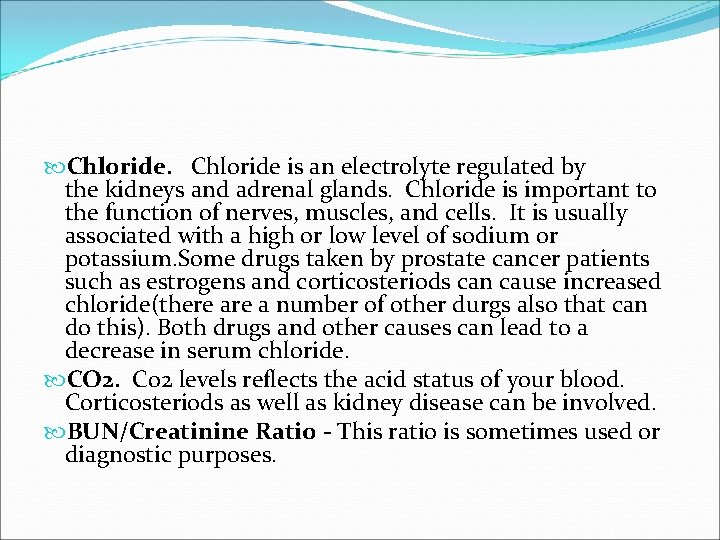 Chloride. Chloride is an electrolyte regulated by the kidneys and adrenal glands. Chloride is important to the function of nerves, muscles, and cells. It is usually associated with a high or low level of sodium or potassium.Some drugs taken by prostate cancer patients such as estrogens and corticosteriods can cause increased chloride(there are a number of other durgs also that can do this). Both drugs and other causes can lead to a decrease in serum chloride.

CO2. Co2 levels reflects the acid status of your blood. Corticosteriods as well as kidney disease can be involved.

BUN/Creatinine Ratio - This ratio is sometimes used or diagnostic purposes.